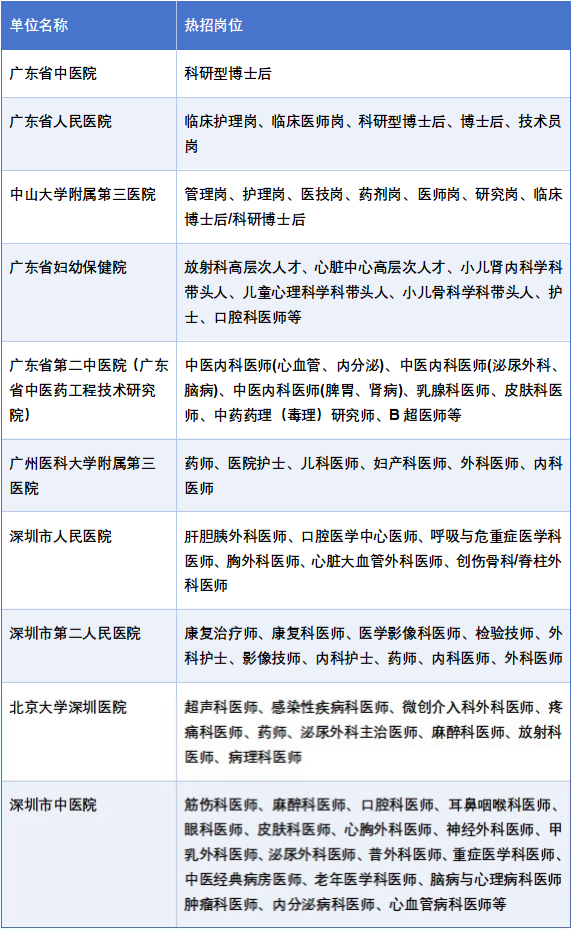 | 单位名称 | 热招岗位 |
|---|---|
| 广东省中医院 | 科研型博士后 |
| 广东省人民医院 | 临床护理岗、临床医师岗、科研型博士后、博士后、技术员岗 |
| 中山大学附属第三医院 | 管理岗、护理岗、医技岗、药剂岗、医师岗、研究岗、临床博士后/科研博士后 |
| 广东省妇幼保健院 | 放射科高层次人才、心脏中心高层次人才、小儿肾内科学科带头人、儿童心理科学科带头人、小儿骨科学科带头人、护士、口腔科医师等 |
| 广东省第二中医院（广东省中医药工程技术研究院） | 中医内科医师(心血管、内分泌)、中医内科医师(泌尿外科、脑病)、中医内科医师(脾胃、肾病)、乳腺科医师、皮肤科医师、中药药理（毒理）研究师、B 超医师等 |
| 广州医科大学附属第三医院 | 药师、医院护士、儿科医师、妇产科医师、外科医师、内科医师 |
| 深圳市人民医院 | 肝胆胰外科医师、口腔医学中心医师、呼吸与危重症医学科医师、胸外科医师、心脏大血管外科医师、创伤骨科/脊柱外科医师 |
| 深圳市第二人民医院 | 康复治疗师、康复科医师、医学影像科医师、检验技师、外科护士、影像技师、内科护士、药师、内科医师、外科医师 |
| 北京大学深圳医院 | 超声科医师、感染性疾病科医师、微创介入科外科医师、疼痛科医师、药师、泌尿外科主治医师、麻醉科医师、放射科医师、病理科医师 |
| 深圳市中医院 | 筋伤科医师、麻醉科医师、口腔科医师、耳鼻咽喉科医师、眼科医师、皮肤科医师、心胸外科医师、神经外科医师、甲乳外科医师、泌尿外科医师、普外科医师、重症医学科医师、中医经典病房医师、老年医学科医师、脑病与心理病科医师肿瘤科医师、内分泌病科医师、心血管病科医师等 |